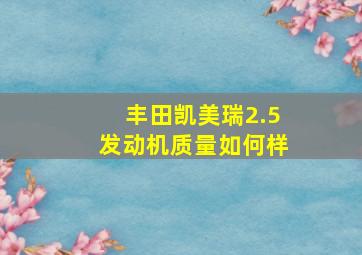 丰田凯美瑞2.5
发动机质量如何样